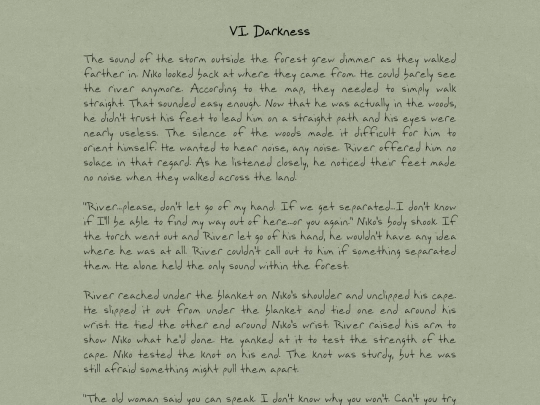 VI. Darkness

The sound of the storm outside the forest grew dimmer as they walked farther in. Niko looked back at where they came from. He could barely see the river anymore. According to the map, they needed to simply walk straight. That sounded easy enough. Now that he was actually in the woods, he didn't trust his feet to lead him on a straight path and his eyes were nearly useless. The silence of the woods made it difficult for him to orient himself. He wanted to hear noise, any noise. River offered him no solace in that regard. As he listened closely, he noticed their feet made no noise when they walked across the land.

"River...please, don't let go of my hand. If we get separated...I don't know if I'll be able to find my way out of here...or you again." Niko's body shook. If the torch went out and River let go of his hand, he wouldn't have any idea where he was at all. River couldn't call out to him if something separated them. He alone held the only sound within the forest.

River reached under the blanket on Niko's shoulder and unclipped his cape. He slipped it out from under the blanket and tied one end around his wrist. He tied the other end around Niko's wrist. River raised his arm to show Niko what he'd done. He yanked at it to test the strength of the cape. Niko tested the knot on his end. The knot was sturdy, but he was still afraid something might pull them apart.

"The old woman said you can speak. I don't know why you won't. Can't you try